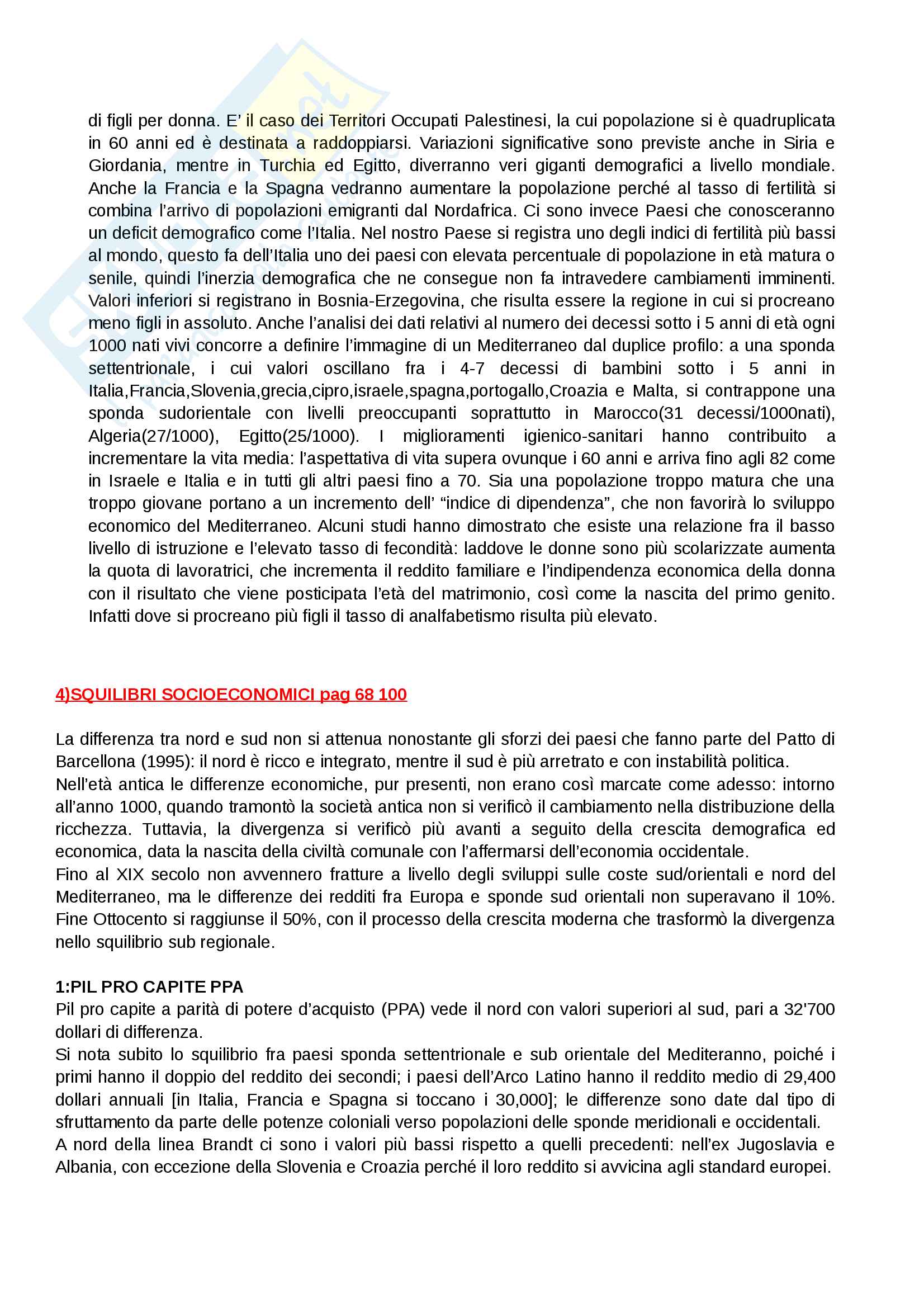 di figli per donna. E' il caso dei Territori Occupati Palestinesi, la cui popolazione si è quadruplicata in 60 anni ed è destinata a raddoppiarsi. Variazioni significative sono previste anche in Siria e Giordania, mentre in Turchia ed Egitto, diverranno veri giganti demografici a livello mondiale. Anche la Francia e la Spagna vedranno aumentare la popolazione perché al tasso di fertilità si combina l'arrivo di popolazioni emigranti dal Nordafrica. Ci sono invece Paesi che conosceranno un deficit demografico come l'Italia. Nel nostro Paese si registra uno degli indici di fertilità più bassi al mondo, questo fa dell'Italia uno dei paesi con elevata percentuale di popolazione in età matura o senile, quindi l'inerzia demografica che ne consegue non fa intravedere cambiamenti imminenti. Valori inferiori si registrano in Bosnia-Erzegovina, che risulta essere la regione in cui si procreano meno figli in assoluto. Anche l'analisi dei dati relativi al numero dei decessi sotto i 5 anni di età ogni 1000 nati vivi concorre a definire l'immagine di un Mediterraneo dal duplice profilo: a una sponda settentrionale, i cui valori oscillano fra i 4-7 decessi di bambini sotto i 5 anni in Italia,Francia,Slovenia,grecia,cipro,israele,spagna,portogallo,Croazia e Malta, si contrappone una sponda sudorientale con livelli preoccupanti soprattutto in Marocco(31 decessi/1000nati), Algeria(27/1000), Egitto(25/1000). I miglioramenti igienico-sanitari hanno contribuito a incrementare la vita media: l'aspettativa di vita supera ovunque i 60 anni e arriva fino agli 82 come in Israele e Italia e in tutti gli altri paesi fino a 70. Sia una popolazione troppo matura che una troppo giovane portano a un incremento dell' "indice di dipendenza", che non favorirà lo sviluppo economico del Mediterraneo. Alcuni studi hanno dimostrato che esiste una relazione fra il basso livello di istruzione e l'elevato tasso di fecondità: laddove le donne sono più scolarizzate aumenta la quota di lavoratrici, che incrementa il reddito familiare e l'indipendenza economica della donna con il risultato che viene posticipata l'età del matrimonio, così come la nascita del primo genito. Infatti dove si procreano più figli il tasso di analfabetismo risulta più elevato.

4)SQUILIBRI SOCIOECONOMICI pag 68 100

La differenza tra nord e sud non si attenua nonostante gli sforzi dei paesi che fanno parte del Patto di Barcellona (1995): il nord è ricco e integrato, mentre il sud è più arretrato e con instabilità politica.
Nell'età antica le differenze economiche, pur presenti, non erano così marcate come adesso: intorno all'anno 1000, quando tramontò la società antica non si verificò il cambiamento nella distribuzione della ricchezza. Tuttavia, la divergenza si verificò più avanti a seguito della crescita demografica ed economica, data la nascita della civiltà comunale con l'affermarsi dell'economia occidentale.
Fino al XIX secolo non avvennero fratture a livello degli sviluppi sulle coste sud/orientali e nord del Mediterraneo, ma le differenze dei redditi fra Europa e sponde sud orientali non superavano il 10%. Fine Ottocento si raggiunse il 50%, con il processo della crescita moderna che trasformò la divergenza nello squilibrio sub regionale.

1:PIL PRO CAPITE PPA
Pil pro capite a parità di potere d'acquisto (PPA) vede il nord con valori superiori al sud, pari a 32'700 dollari di differenza.
Si nota subito lo squilibrio fra paesi sponda settentrionale e sub orientale del Mediteranno, poiché i primi hanno il doppio del reddito dei secondi; i paesi dell'Arco Latino hanno il reddito medio di 29,400 dollari annuali [in Italia, Francia e Spagna si toccano i 30,000]; le differenze sono date dal tipo di sfruttamento da parte delle potenze coloniali verso popolazioni delle sponde meridionali e occidentali.
A nord della linea Brandt ci sono i valori più bassi rispetto a quelli precedenti: nell'ex Jugoslavia e Albania, con eccezione della Slovenia e Croazia perché il loro reddito si avvicina agli standard europei.